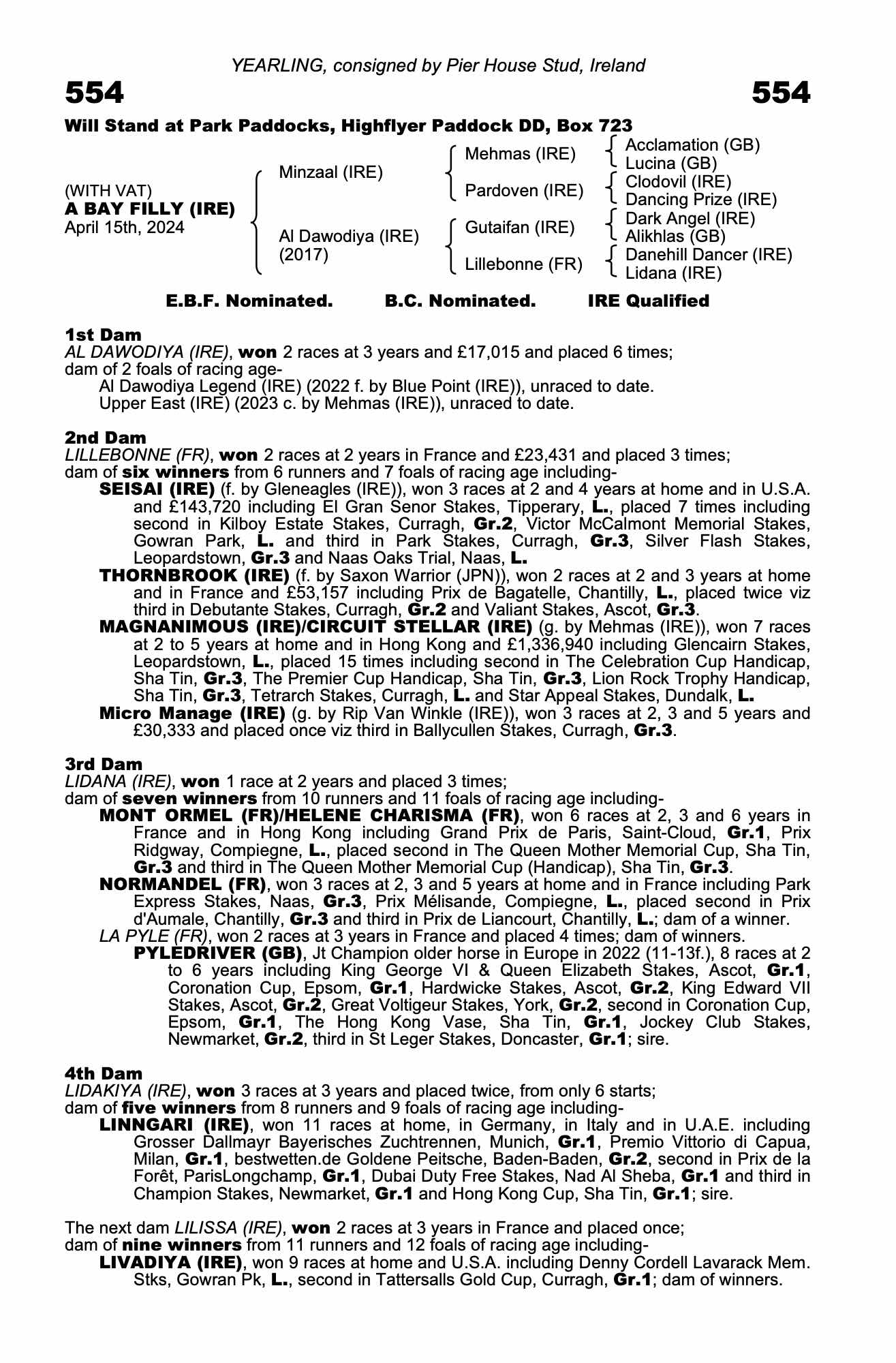 YEARLING, consigned by Pier House Stud, Ireland

554

554

Will Stand at Park Paddocks, Highflyer Paddock DD, Box 723

(WITH VAT)
A BAY FILLY (IRE)
April 15th, 2024

Minzaal (IRE)

Al Dawodiya (IRE)
(2017)

Mehmas (IRE)

Pardoven (IRE)

Gutaifan (IRE)

Lillebonne (FR)

Acclamation (GB)
Lucina (GB)
Clodovil (IRE)
Dancing Prize (IRE)
Dark Angel (IRE)
Alikhlas (GB)
Danehill Dancer (IRE)
Lidana (IRE)

E.B.F. Nominated. B.C. Nominated. IRE Qualified

1st Dam
AL DAWODIYA (IRE), won 2 races at 3 years and £17,015 and placed 6 times; dam of 2 foals of racing age-
Al Dawodiya Legend (IRE) (2022 f. by Blue Point (IRE)), unraced to date.
Upper East (IRE) (2023 c. by Mehmas (IRE)), unraced to date.

2nd Dam
LILLEBONNE (FR), won 2 races at 2 years in France and £23,431 and placed 3 times; dam of six winners from 6 runners and 7 foals of racing age including-
SEISAI (IRE) (f. by Gleneagles (IRE)), won 3 races at 2 and 4 years at home and in U.S.A. and £143,720 including El Gran Senor Stakes, Tipperary, L., placed 7 times including second in Kilboy Estate Stakes, Curragh, Gr.2, Victor McCalmont Memorial Stakes, Gowran Park, L. and third in Park Stakes, Curragh, Gr.3, Silver Flash Stakes, Leopardstown, Gr.3 and Naas Oaks Trial, Naas, L.
THORNBROOK (IRE) (f. by Saxon Warrior (JPN)), won 2 races at 2 and 3 years at home and in France and £53,157 including Prix de Bagatelle, Chantilly, L., placed twice viz third in Debutante Stakes, Curragh, Gr.2 and Valiant Stakes, Ascot, Gr.3.
MAGNANIMOUS (IRE)/CIRCUIT STELLAR (IRE) (g. by Mehmas (IRE)), won 7 races at 2 to 5 years at home and in Hong Kong and £1,336,940 including Glencairn Stakes, Leopardstown, L., placed 15 times including second in The Celebration Cup Handicap, Sha Tin, Gr.3, The Premier Cup Handicap, Sha Tin, Gr.3, Lion Rock Trophy Handicap, Sha Tin, Gr.3, Tetrarch Stakes, Curragh, L. and Star Appeal Stakes, Dundalk, L.
Micro Manage (IRE) (g. by Rip Van Winkle (IRE)), won 3 races at 2, 3 and 5 years and £30,333 and placed once viz third in Ballycullen Stakes, Curragh, Gr.3.

3rd Dam
LIDANA (IRE), won 1 race at 2 years and placed 3 times;
dam of seven winners from 10 runners and 11 foals of racing age including-
MONT ORMEL (FR)/HELENE CHARISMA (FR), won 6 races at 2, 3 and 6 years in France and in Hong Kong including Grand Prix de Paris, Saint-Cloud, Gr.1, Prix Ridgway, Compiegne, L., placed second in The Queen Mother Memorial Cup, Sha Tin, Gr.3 and third in The Queen Mother Memorial Cup (Handicap), Sha Tin, Gr.3.
NORMANDEL (FR), won 3 races at 2, 3 and 5 years at home and in France including Park Express Stakes, Naas, Gr.3, Prix Mélisande, Compiegne, L., placed second in Prix d'Aumale, Chantilly, Gr.3 and third in Prix de Liancourt, Chantilly, L.; dam of a winner.
LA PYLE (FR), won 2 races at 3 years in France and placed 4 times; dam of winners.
PYLEDRIVER (GB), Jt Champion older horse in Europe in 2022 (11-13f.), 8 races at 2 to 6 years including King George VI & Queen Elizabeth Stakes, Ascot, Gr.1, Coronation Cup, Epsom, Gr.1, Hardwicke Stakes, Ascot, Gr.2, King Edward VII Stakes, Ascot, Gr.2, Great Voltigeur Stakes, York, Gr.2, second in Coronation Cup, Epsom, Gr.1, The Hong Kong Vase, Sha Tin, Gr.1, Jockey Club Stakes, Newmarket, Gr.2, third in St Leger Stakes, Doncaster, Gr.1; sire.

4th Dam
LIDAKIYA (IRE), won 3 races at 3 years and placed twice, from only 6 starts;
dam of five winners from 8 runners and 9 foals of racing age including-
LINNGARI (IRE), won 11 races at home, in Germany, in Italy and in U.A.E. including Grosser Dallmayr Bayerisches Zuchtrennen, Munich, Gr.1, Premio Vittorio di Capua, Milan, Gr.1, bestwetten.de Goldene Peitsche, Baden-Baden, Gr.2, second in Prix de la Forêt, ParisLongchamp, Gr.1, Dubai Duty Free Stakes, Nad Al Sheba, Gr.1 and third in Champion Stakes, Newmarket, Gr.1 and Hong Kong Cup, Sha Tin, Gr.1; sire.

The next dam LILISSA (IRE), won 2 races at 3 years in France and placed once;
dam of nine winners from 11 runners and 12 foals of racing age including-
LIVADIYA (IRE), won 9 races at home and U.S.A. including Denny Cordell Lavarack Mem. Stks, Gowran Pk, L., second in Tattersalls Gold Cup, Curragh, Gr.1; dam of winners.